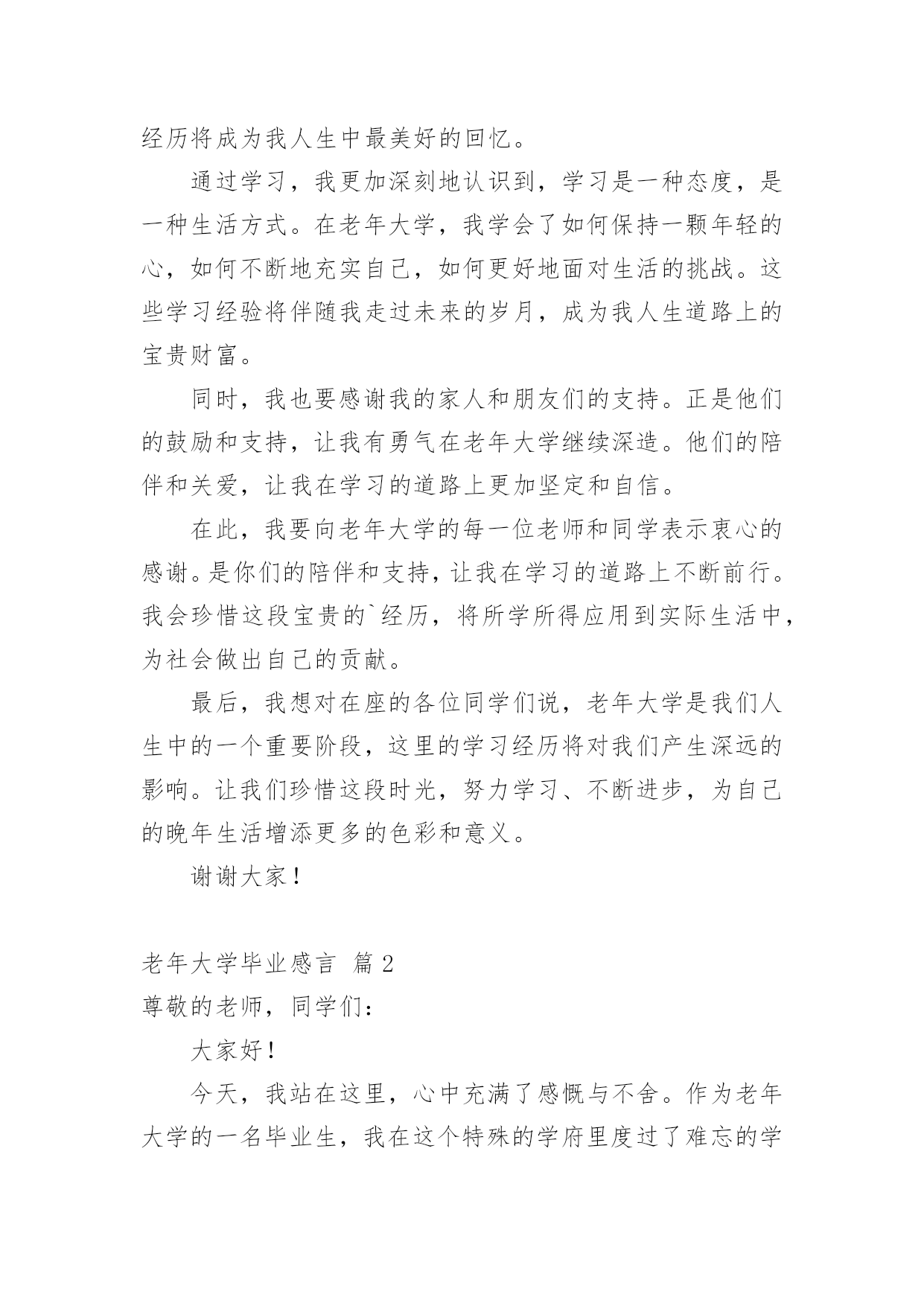 经历将成为我人生中最美好的回忆。

通过学习，我更加深刻地认识到，学习是一种态度，是一种生活方式。在老年大学，我学会了如何保持一颗年轻的心，如何不断地充实自己，如何更好地面对生活的挑战。这些学习经验将伴随我走过未来的岁月，成为我人生道路上的宝贵财富。

同时，我也要感谢我的家人和朋友们的支持。正是他们的鼓励和支持，让我有勇气在老年大学继续深造。他们的陪伴和关爱，让我在学习的道路上更加坚定和自信。

在此，我要向老年大学的每一位老师和同学表示衷心的感谢。是你们的陪伴和支持，让我在学习的道路上不断前行。我会珍惜这段宝贵的`经历，将所学所得应用到实际生活中，为社会做出自己的贡献。

最后，我想对在座的各位同学们说，老年大学是我们人生中的一个重要阶段，这里的学习经历将对我们产生深远的影响。让我们珍惜这段时光，努力学习、不断进步，为自己的晚年生活增添更多的色彩和意义。

谢谢大家！

老年大学毕业感言 篇 2

尊敬的老师，同学们：

大家好！

今天，我站在这里，心中充满了感慨与不舍。作为老年大学的一名毕业生，我在这个特殊的学府里度过了难忘的学